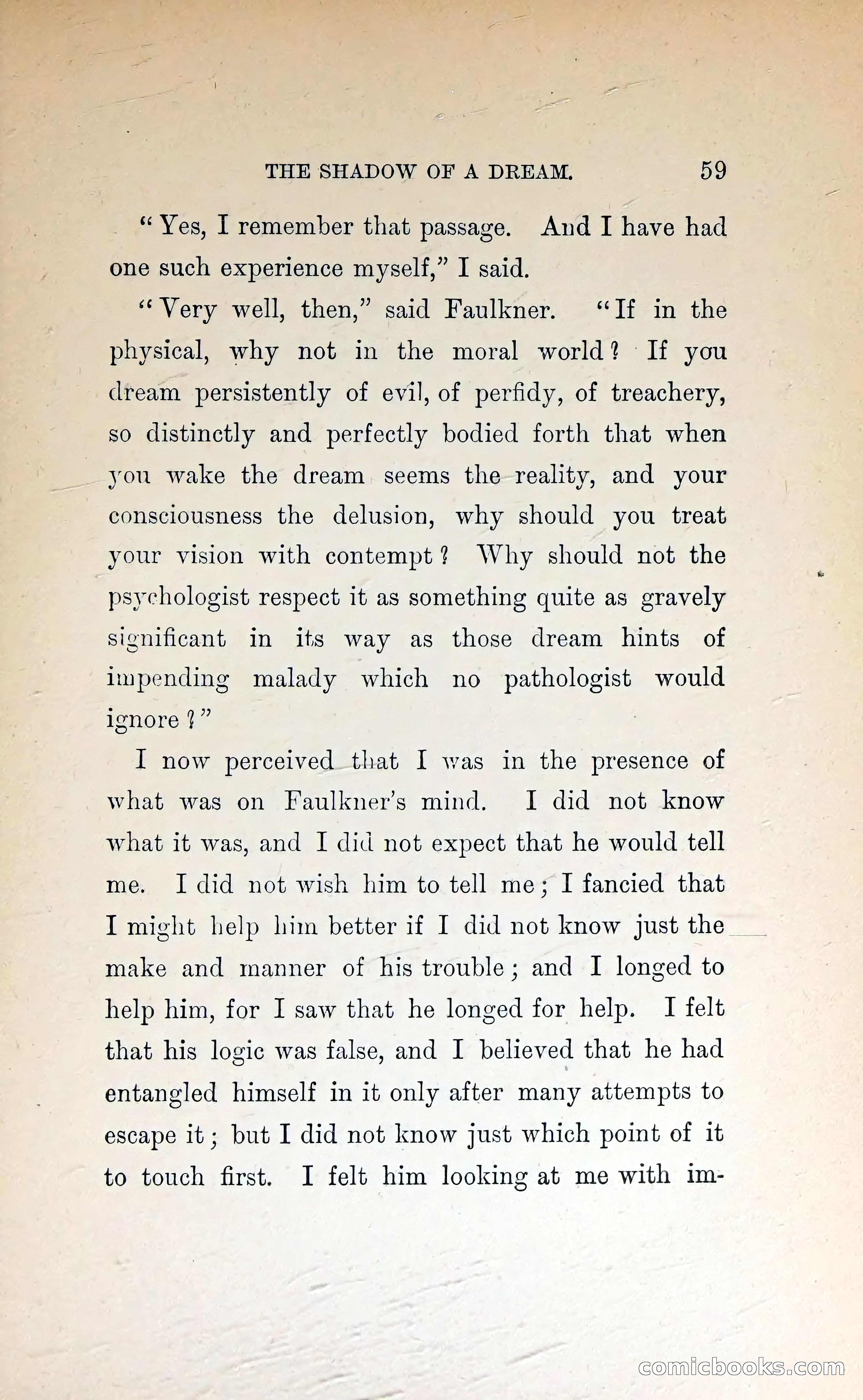 THE SHADOW OF A DREAM. 59

"Yes, I remember that passage. And I have had one such experience myself," I said.

"Very well, then," said Faulkner. "If in the physical, why not in the moral world? If you dream persistently of evil, of perfidy, of treachery, so distinctly and perfectly bodied forth that when you wake the dream seems the reality, and your consciousness the delusion, why should you treat your vision with contempt? Why should not the psychologist respect it as something quite as gravely significant in its way as those dream hints of impending malady which no pathologist would ignore?"

I now perceived that I was in the presence of what was on Faulkner's mind. I did not know what it was, and I did not expect that he would tell me. I did not wish him to tell me; I fancied that I might help him better if I did not know just the make and manner of his trouble; and I longed to help him, for I saw that he longed for help. I felt that his logic was false, and I believed that he had entangled himself in it only after many attempts to escape it; but I did not know just which point of it to touch first. I felt him looking at me with im-

comicbooks.com